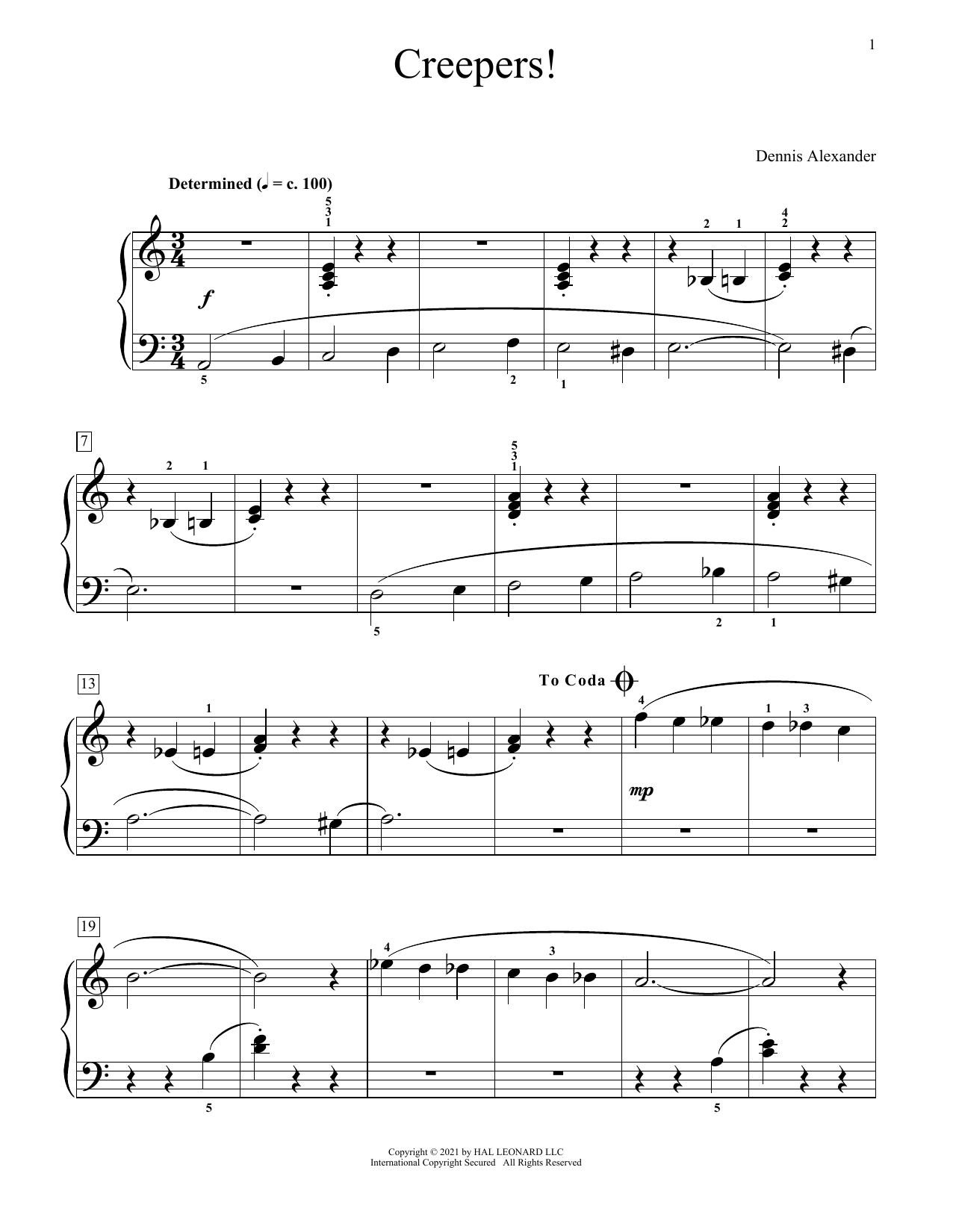 1

Creepers!

Dennis Alexander

Determined (♩ = c. 100)

5
3
1

2 1

4
2

f

5

2

1

7

2 1

5
3
1

5

2

1

13

1

To Coda

4

1 3

mp

19

4

3

5

5

Copyright © 2021 by HAL LEONARD LLC
International Copyright Secured All Rights Reserved